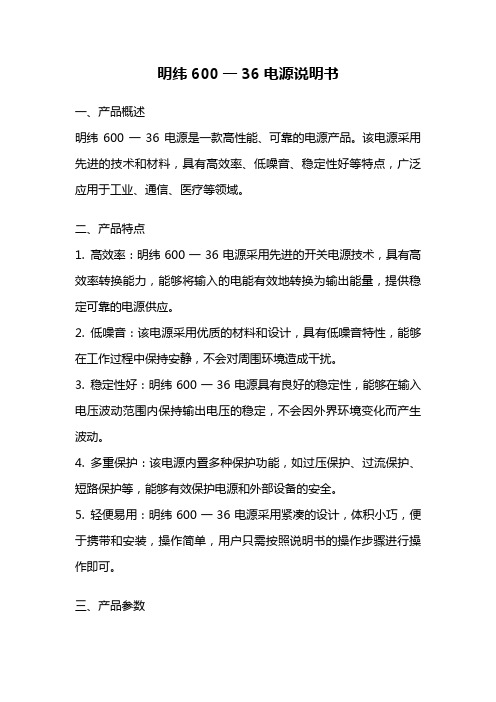 明纬 600 — 36 电源说明书

一、产品概述

明纬 600 — 36 电源是一款高性能、可靠的电源产品。该电源采用先进的技术和材料，具有高效率、低噪音、稳定性好等特点，广泛应用于工业、通信、医疗等领域。

二、产品特点

1. 高效率：明纬 600 — 36 电源采用先进的开关电源技术，具有高效率转换能力，能够将输入的电能有效地转换为输出能量，提供稳定可靠的电源供应。

2. 低噪音：该电源采用优质的材料和设计，具有低噪音特性，能够在工作过程中保持安静，不会对周围环境造成干扰。

3. 稳定性好：明纬 600 — 36 电源具有良好的稳定性，能够在输入电压波动范围内保持输出电压的稳定，不会因外界环境变化而产生波动。

4. 多重保护：该电源内置多种保护功能，如过压保护、过流保护、短路保护等，能够有效保护电源和外部设备的安全。

5. 轻便易用：明纬 600 — 36 电源采用紧凑的设计，体积小巧，便于携带和安装，操作简单，用户只需按照说明书的操作步骤进行操作即可。

三、产品参数